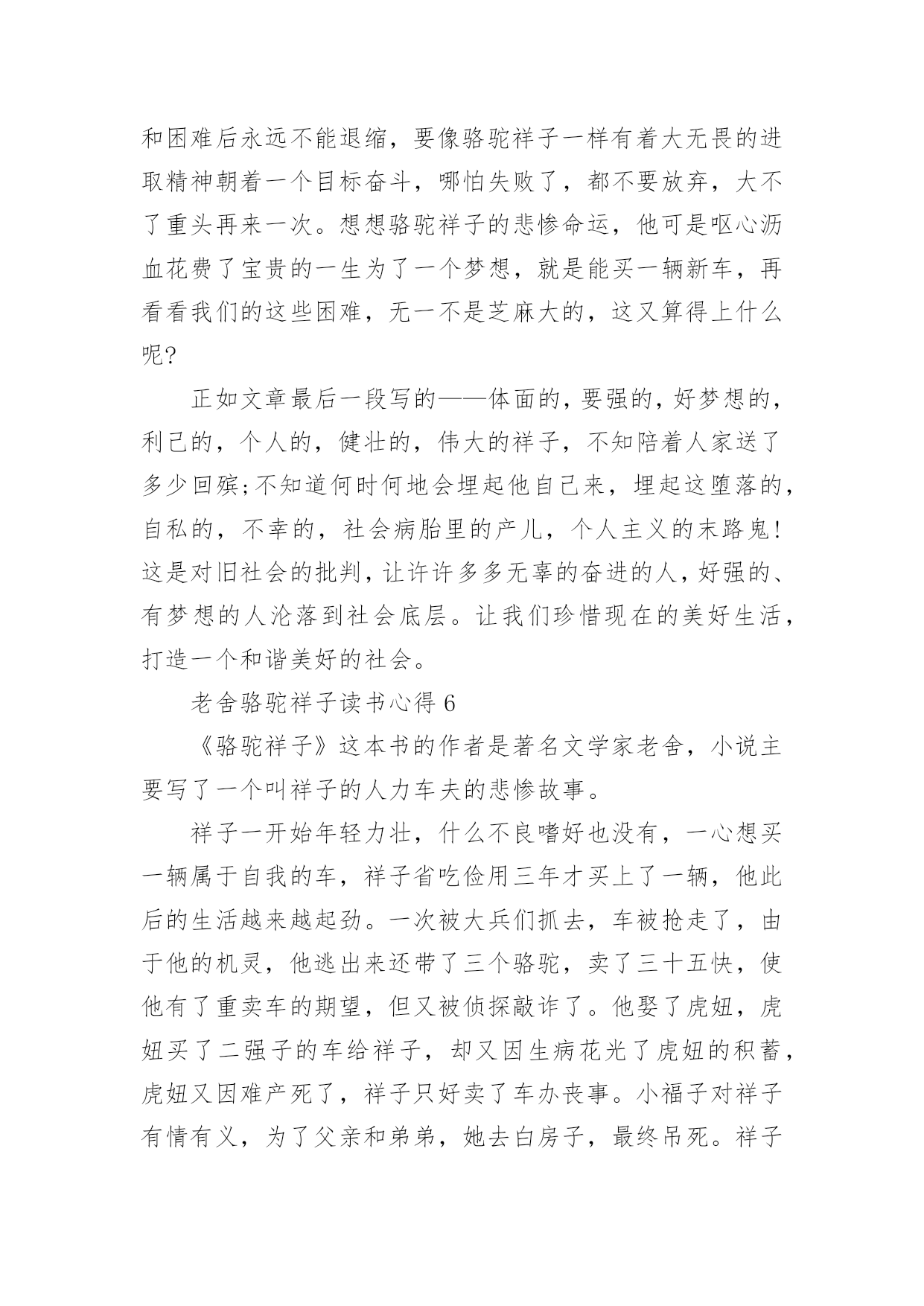 和困难后永远不能退缩，要像骆驼祥子一样有着大无畏的进取精神朝着一个目标奋斗，哪怕失败了，都不要放弃，大不了重头再来一次。想想骆驼祥子的悲惨命运，他可是呕心沥血花费了宝贵的一生为了一个梦想，就是能买一辆新车，再看看我们的这些困难，无一不是芝麻大的，这又算得上什么呢?

正如文章最后一段写的——体面的，要强的，好梦想的，利己的，个人的，健壮的，伟大的祥子，不知陪着人家送了多少回殡;不知道何时何地会埋起他自己来，埋起这堕落的，自私的，不幸的，社会病胎里的产儿，个人主义的末路鬼!这是对旧社会的批判，让许许多多无辜的奋进的人，好强的、有梦想的人沦落到社会底层。让我们珍惜现在的美好生活，打造一个和谐美好的社会。

老舍骆驼祥子读书心得 6

《骆驼祥子》这本书的作者是著名文学家老舍，小说主要写了一个叫祥子的人力车夫的悲惨故事。

祥子一开始年轻力壮，什么不良嗜好也没有，一心想买一辆属于自我的车，祥子省吃俭用三年才买上了一辆，他此后的生活越来越起劲。一次被大兵们抓去，车被抢走了，由于他的机灵，他逃出来还带了三个骆驼，卖了三十五快，使他有了重卖车的期望，但又被侦探敲诈了。他娶了虎妞，虎妞买了二强子的车给祥子，却又因生病花光了虎妞的积蓄，虎妞又因难产死了，祥子只好卖了车办丧事。小福子对祥子有情有义，为了父亲和弟弟，她去白房子，最终吊死。祥子